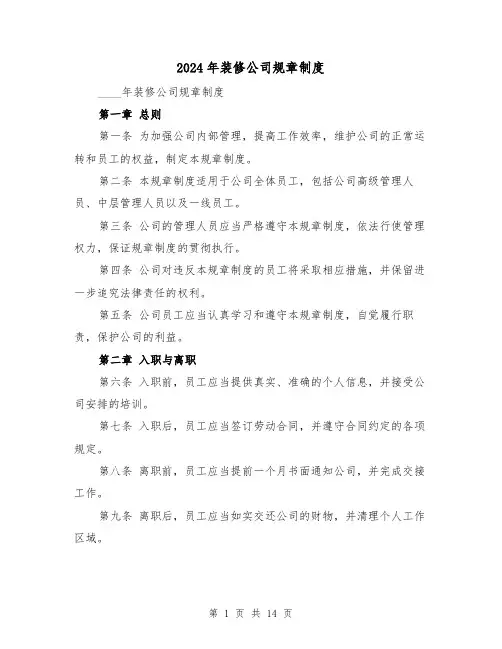 2024年装修公司规章制度

____年装修公司规章制度

第一章 总则

第一条 为加强公司内部管理，提高工作效率，维护公司的正常运转和员工的权益，制定本规章制度。

第二条 本规章制度适用于公司全体员工，包括公司高级管理人员、中层管理人员以及一线员工。

第三条 公司的管理人员应当严格遵守本规章制度，依法行使管理权力，保证规章制度的贯彻执行。

第四条 公司对违反本规章制度的员工将采取相应措施，并保留进一步追究法律责任的权利。

第五条 公司员工应当认真学习和遵守本规章制度，自觉履行职责，保护公司的利益。

第二章 入职与离职

第六条 入职前，员工应当提供真实、准确的个人信息，并接受公司安排的培训。

第七条 入职后，员工应当签订劳动合同，并遵守合同约定的各项规定。

第八条 离职前，员工应当提前一个月书面通知公司，并完成交接工作。

第九条 离职后，员工应当如实交还公司的财物，并清理个人工作区域。

第 1 页 共 14 页